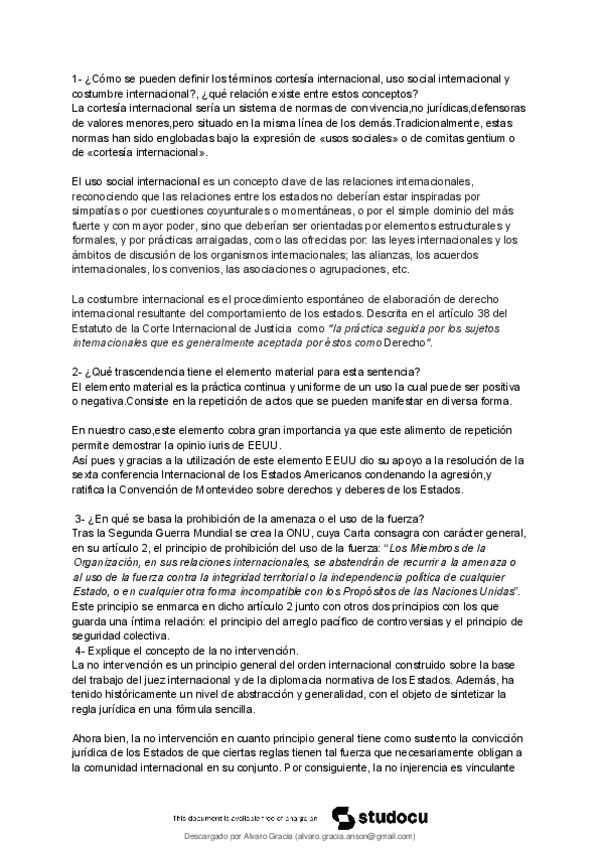 1- ¿Cómo se pueden definir los términos cortesía internacional, uso social internacional y costumbre internacional?, ¿qué relación existe entre estos conceptos?
La cortesía internacional sería un sistema de normas de convivencia,no jurídicas,defensoras de valores menores,pero situado en la misma línea de los demás.Tradicionalmente, estas normas han sido englobadas bajo la expresión de «usos sociales» o de comitas gentium o de «cortesía internacional».

El uso social internacional es un concepto clave de las relaciones internacionales, reconociendo que las relaciones entre los estados no deberían estar inspiradas por simpatías o por cuestiones coyunturales o momentáneas, o por el simple dominio del más fuerte y con mayor poder, sino que deberían ser orientadas por elementos estructurales y formales, y por prácticas arraigadas, como las ofrecidas por: las leyes internacionales y los ámbitos de discusión de los organismos internacionales; las alianzas, los acuerdos internacionales, los convenios, las asociaciones o agrupaciones, etc.

La costumbre internacional es el procedimiento espontáneo de elaboración de derecho internacional resultante del comportamiento de los estados. Descrita en el artículo 38 del Estatuto de la Corte Internacional de Justicia como "la práctica seguida por los sujetos internacionales que es generalmente aceptada por éstos como Derecho".

2- ¿Qué trascendencia tiene el elemento material para esta sentencia?
El elemento material es la práctica continua y uniforme de un uso la cual puede ser positiva o negativa.Consiste en la repetición de actos que se pueden manifestar en diversa forma.

En nuestro caso,este elemento cobra gran importancia ya que este alimento de repetición permite demostrar la opinio iuris de EEUU.
Así pues y gracias a la utilización de este elemento EEUU dio su apoyo a la resolución de la sexta conferencia Internacional de los Estados Americanos condenando la agresión,y ratifica la Convención de Montevideo sobre derechos y deberes de los Estados.

3- ¿En qué se basa la prohibición de la amenaza o el uso de la fuerza?
Tras la Segunda Guerra Mundial se crea la ONU, cuya Carta consagra con carácter general, en su artículo 2, el principio de prohibición del uso de la fuerza: "Los Miembros de la Organización, en sus relaciones internacionales, se abstendrán de recurrir a la amenaza o al uso de la fuerza contra la integridad territorial o la independencia política de cualquier Estado, o en cualquier otra forma incompatible con los Propósitos de las Naciones Unidas". Este principio se enmarca en dicho artículo 2 junto con otros dos principios con los que guarda una íntima relación: el principio del arreglo pacífico de controversias y el principio de seguridad colectiva.
4- Explique el concepto de la no intervención.
La no intervención es un principio general del orden internacional construido sobre la base del trabajo del juez internacional y de la diplomacia normativa de los Estados. Además, ha tenido históricamente un nivel de abstracción y generalidad, con el objeto de sintetizar la regla jurídica en una fórmula sencilla.

Ahora bien, la no intervención en cuanto principio general tiene como sustento la convicción jurídica de los Estados de que ciertas reglas tienen tal fuerza que necesariamente obligan a la comunidad internacional en su conjunto. Por consiguiente, la no injerencia es vinculante

This document is available free of charge on studocu
Descargado por Alvaro Gracia (alvaro.gracia.anson@gmail.com)